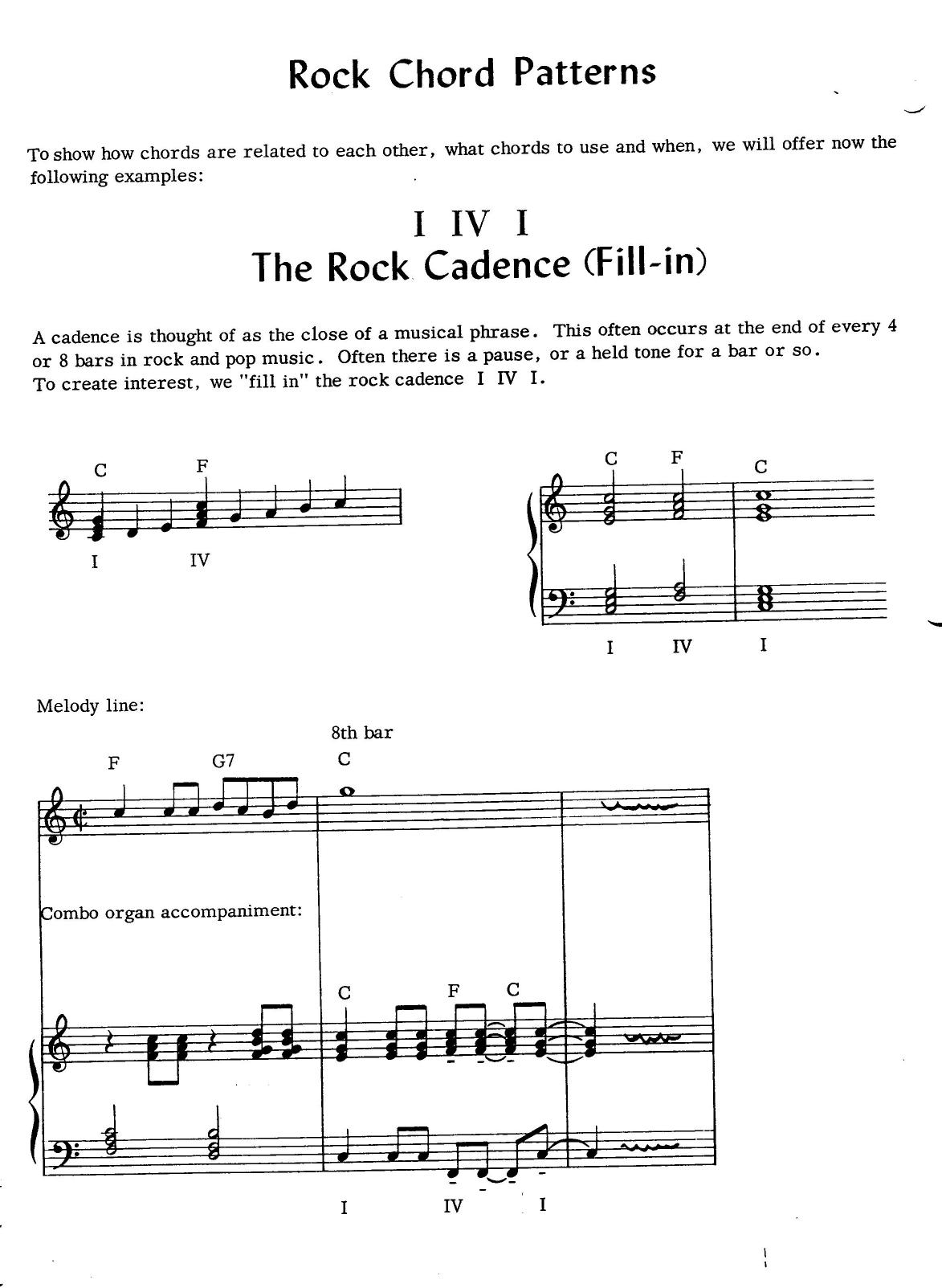 Rock Chord Patterns

To show how chords are related to each other, what chords to use and when, we will offer now the following examples:

I IV I
The Rock Cadence (Fill-in)

A cadence is thought of as the close of a musical phrase. This often occurs at the end of every 4 or 8 bars in rock and pop music. Often there is a pause, or a held tone for a bar or so. To create interest, we "fill in" the rock cadence I IV I.

C F
I IV

C F C
I IV I

Melody line:

8th bar
F G7 C

Combo organ accompaniment:

C F C

I IV I